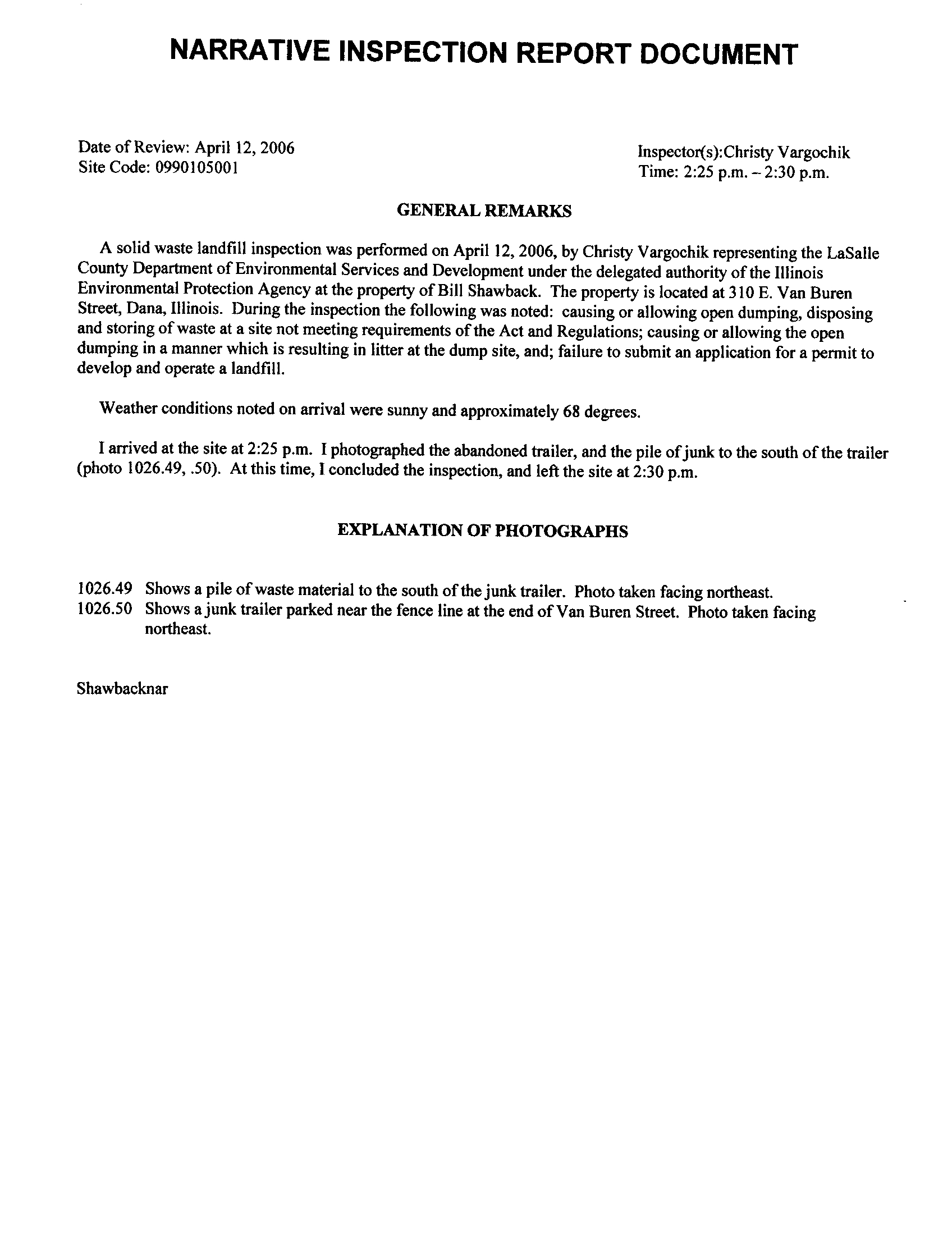 NARRATIVE INSPECTION REPORT DOCUMENT

Date of Review: April 12, 2006
Site Code: 0990105001

Inspector(s):Christy Vargochik
Time: 2:25 p.m. – 2:30 p.m.

GENERAL REMARKS

A solid waste landfill inspection was performed on April 12, 2006, by Christy Vargochik representing the LaSalle County Department of Environmental Services and Development under the delegated authority of the Illinois Environmental Protection Agency at the property of Bill Shawback. The property is located at 310 E. Van Buren Street, Dana, Illinois. During the inspection the following was noted: causing or allowing open dumping, disposing and storing of waste at a site not meeting requirements of the Act and Regulations; causing or allowing the open dumping in a manner which is resulting in litter at the dump site, and; failure to submit an application for a permit to develop and operate a landfill.

Weather conditions noted on arrival were sunny and approximately 68 degrees.

I arrived at the site at 2:25 p.m. I photographed the abandoned trailer, and the pile of junk to the south of the trailer (photo 1026.49, .50). At this time, I concluded the inspection, and left the site at 2:30 p.m.

EXPLANATION OF PHOTOGRAPHS

1026.49 Shows a pile of waste material to the south of the junk trailer. Photo taken facing northeast.
1026.50 Shows a junk trailer parked near the fence line at the end of Van Buren Street. Photo taken facing northeast.

Shawbacknar